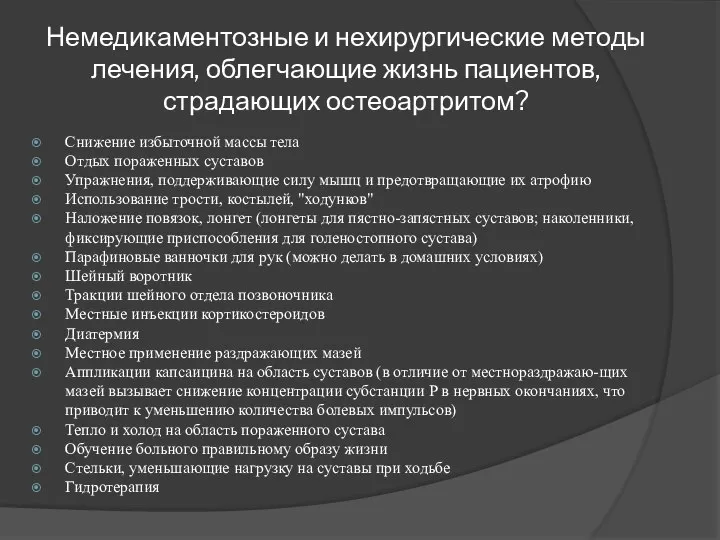 Немедикаментозные и нехирургические методы лечения, облегчающие жизнь пациентов, страдающих остеоартритом?

Снижение избыточной массы тела
Отдых пораженных суставов
Упражнения, поддерживающие силу мышц и предотвращающие их атрофию
Использование трости, костылей, "ходунков"
Наложение повязок, лонгет (лонгеты для пястно-запястных суставов; наколенники, фиксирующие приспособления для голеностопного сустава)
Парафиновые ванночки для рук (можно делать в домашних условиях)
Шейный воротник
Тракции шейного отдела позвоночника
Местные инъекции кортикостероидов
Диатермия
Местное применение раздражающих мазей
Аппликации капсаицина на область суставов (в отличие от местнораздражаю-щих мазей вызывает снижение концентрации субстанции Р в нервных окончаниях, что приводит к уменьшению количества болевых импульсов)
Тепло и холод на область пораженного сустава
Обучение больного правильному образу жизни
Стельки, уменьшающие нагрузку на суставы при ходьбе
Гидротерапия